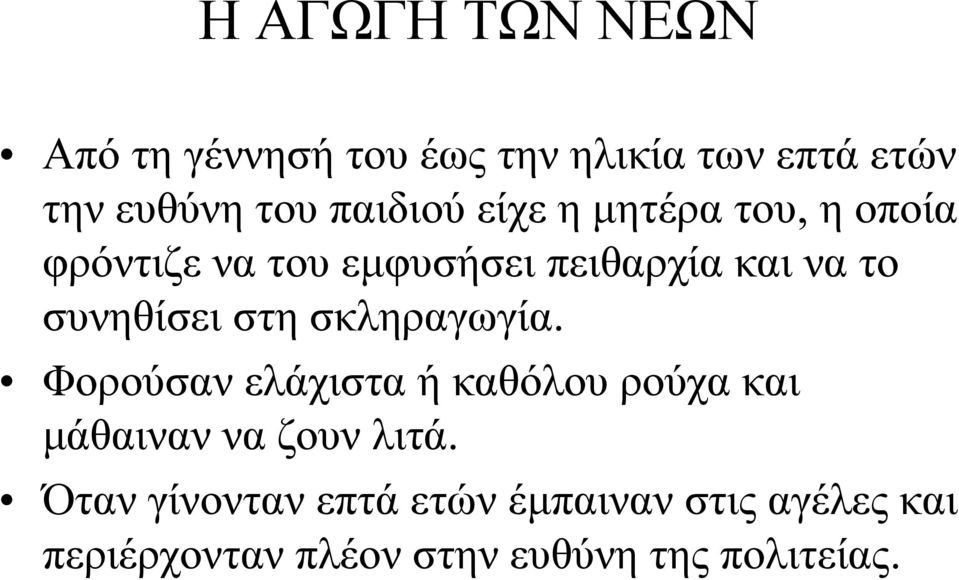 Η ΑΓΩΓΗ ΤΩΝ ΝΕΩΝ

• Από τη γέννησή του έως την ηλικία των επτά ετών την ευθύνη του παιδιού είχε η μητέρα του, η οποία φρόντιζε να του εμφυσήσει πειθαρχία και να το συνηθίσει στη σκληραγωγία.

• Φορούσαν ελάχιστα ή καθόλου ρούχα και μάθαιναν να ζουν λιτά.

• Όταν γίνονταν επτά ετών έμπαιναν στις αγέλες και περιέρχονταν πλέον στην ευθύνη της πολιτείας.